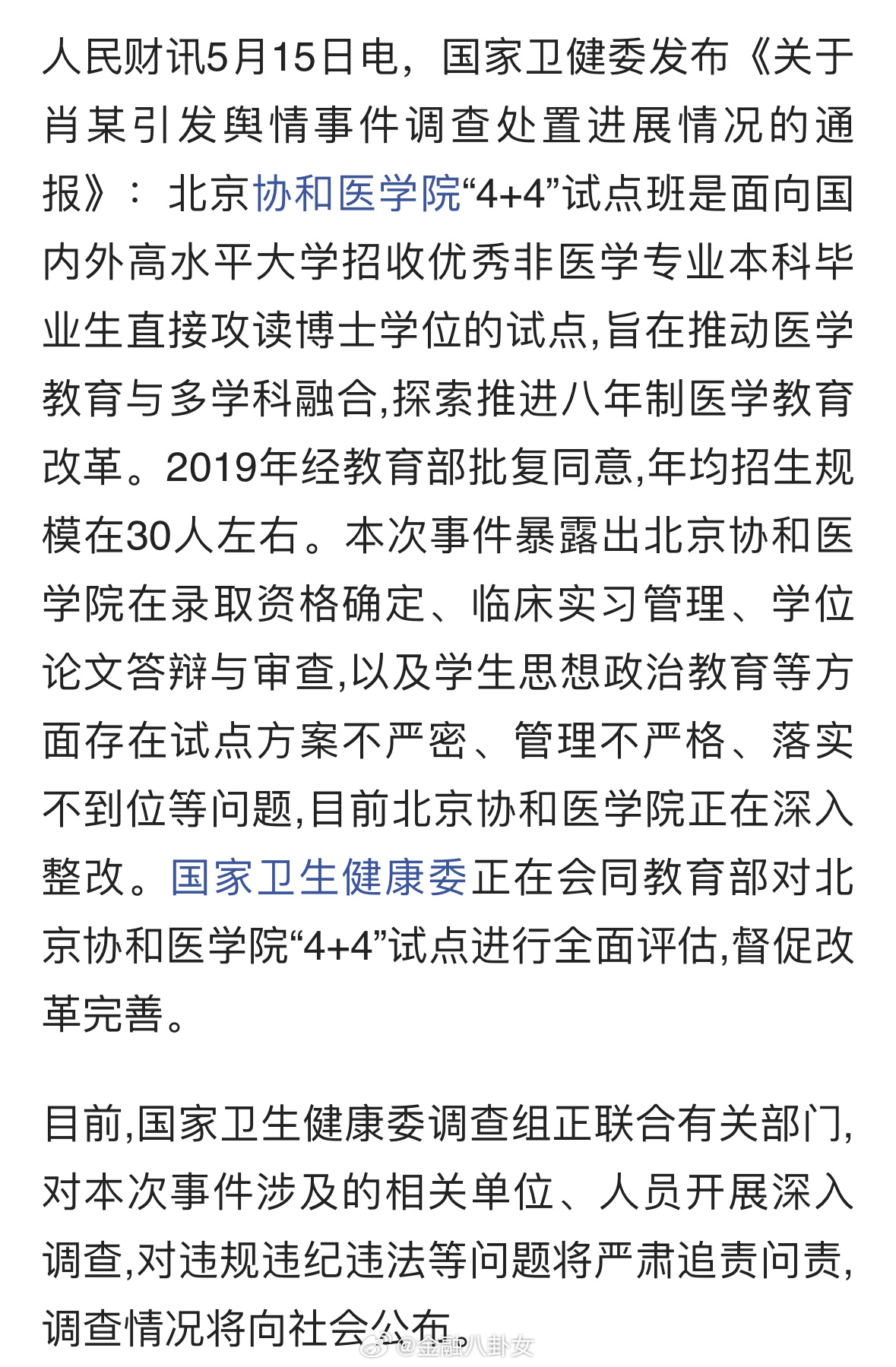 人民财讯5月15日电，国家卫健委发布《关于肖某引发舆情事件调查处置进展情况的通报》：北京协和医学院“4+4”试点班是面向国内外高水平大学招收优秀非医学专业本科毕业生直接攻读博士学位的试点,旨在推动医学教育与多学科融合,探索推进八年制医学教育改革。2019年经教育部批复同意,年均招生规模在30人左右。本次事件暴露出北京协和医学院在录取资格确定、临床实习管理、学位论文答辩与审查,以及学生思想政治教育等方面存在试点方案不严密、管理不严格、落实不到位等问题,目前北京协和医学院正在深入整改。国家卫生健康委正在会同教育部对北京协和医学院“4+4”试点进行全面评估,督促改革完善。

目前,国家卫生健康委调查组正联合有关部门,对本次事件涉及的相关单位、人员开展深入调查,对违规违纪违法等问题将严肃追责问责,调查情况将向社会公布。

@金融八卦女